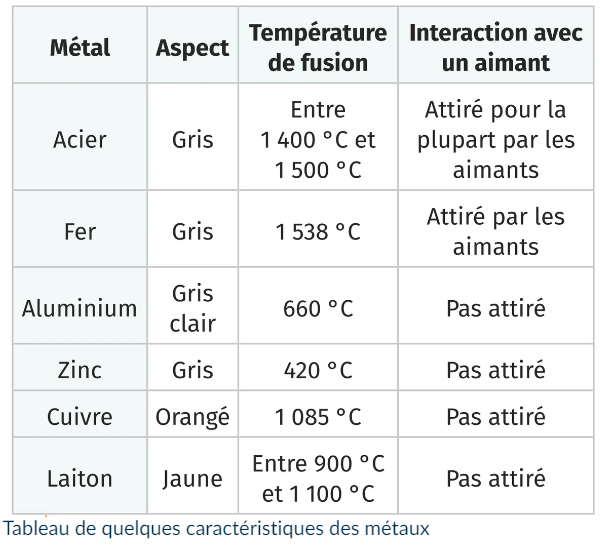 | Métal | Aspect | Température de fusion | Interaction avec un aimant |
|---|---|---|---|
| Acier | Gris | Entre 1 400 °C et 1 500 °C | Attiré pour la plupart par les aimants |
| Fer | Gris | 1 538 °C | Attiré par les aimants |
| Aluminium | Gris clair | 660 °C | Pas attiré |
| Zinc | Gris | 420 °C | Pas attiré |
| Cuivre | Orangé | 1 085 °C | Pas attiré |
| Laiton | Jaune | Entre 900 °C et 1 100 °C | Pas attiré |

Tableau de quelques caractéristiques des métaux